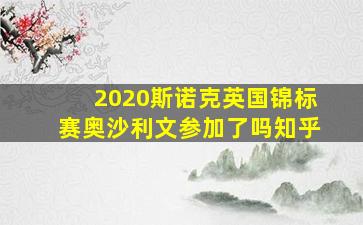 2020斯诺克英国锦标赛奥沙利文参加了吗知乎